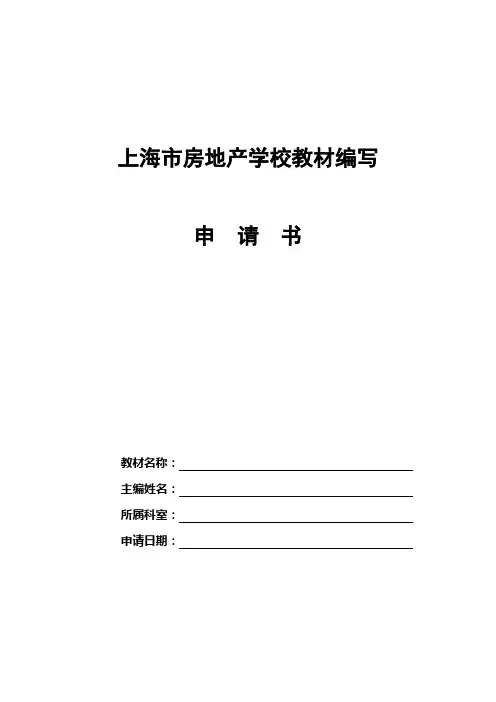 上海市房地产学校教材编写

申　请　书

教材名称：

主编姓名：

所属科室：

申请日期：